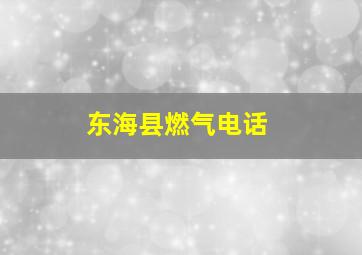 东海县燃气电话